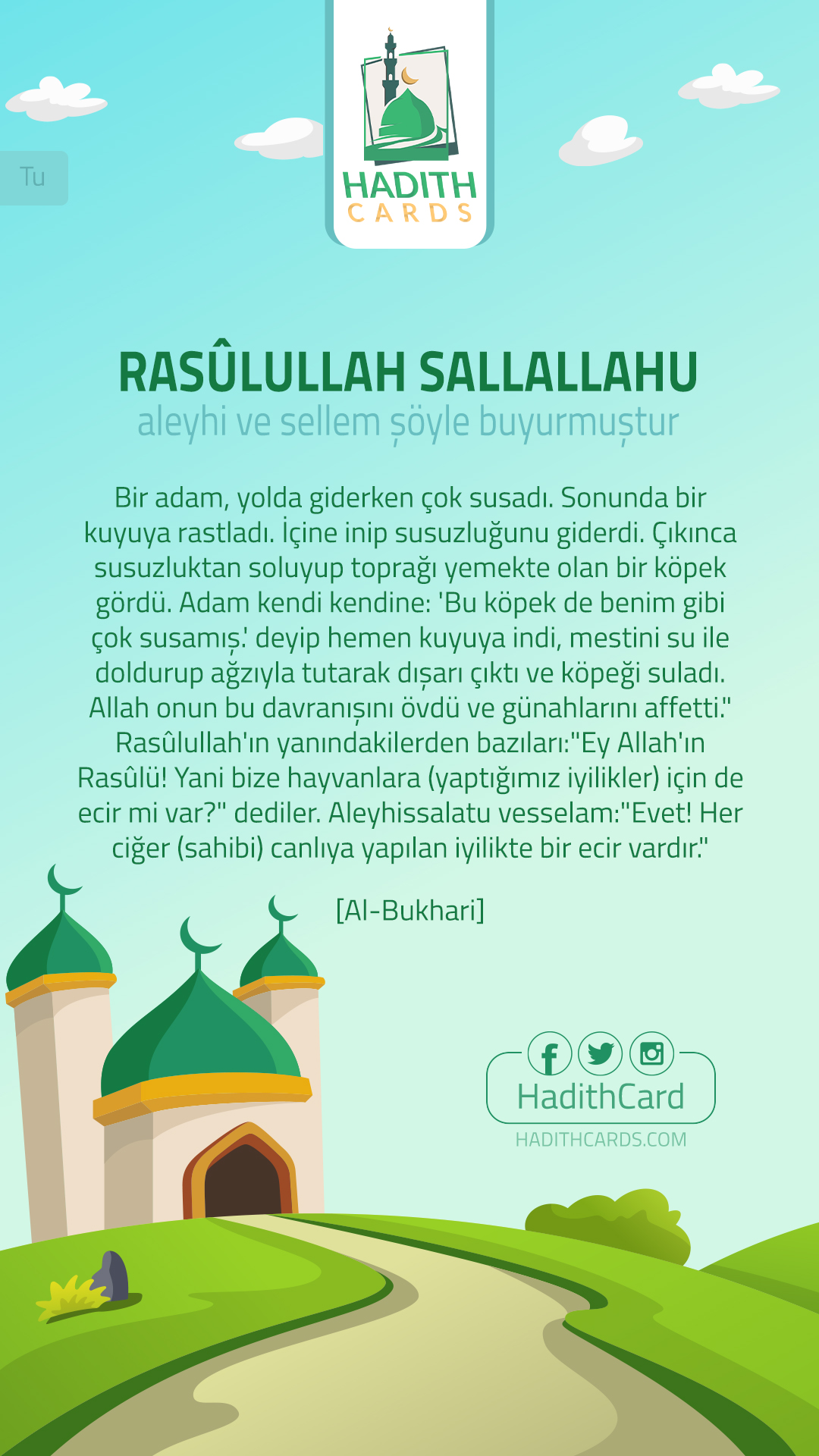 Tu

HADITH
CARDS

RASÛLULLAH SALLALLAHU
aleyhi ve sellem şöyle buyurmuştur

Bir adam, yolda giderken çok susadı. Sonunda bir kuyuya rastladı. İçine inip susuzluğunu giderdi. Çıkınca susuzluktan soluyup toprağı yemekte olan bir köpek gördü. Adam kendi kendine: 'Bu köpek de benim gibi çok susamış.' deyip hemen kuyuya indi, mestini su ile doldurup ağzıyla tutarak dışarı çıktı ve köpeği suladı. Allah onun bu davranışını övdü ve günahlarını affetti." Rasûlullah'ın yanındakilerden bazıları:"Ey Allah'ın Rasûlü! Yani bize hayvanlara (yaptığımız iyilikler) için de ecir mi var?" dediler. Aleyhissalatu vesselam:"Evet! Her ciğer (sahibi) canlıya yapılan iyilikte bir ecir vardır."

[Al-Bukhari]

HadithCard
HADITHCARDS.COM